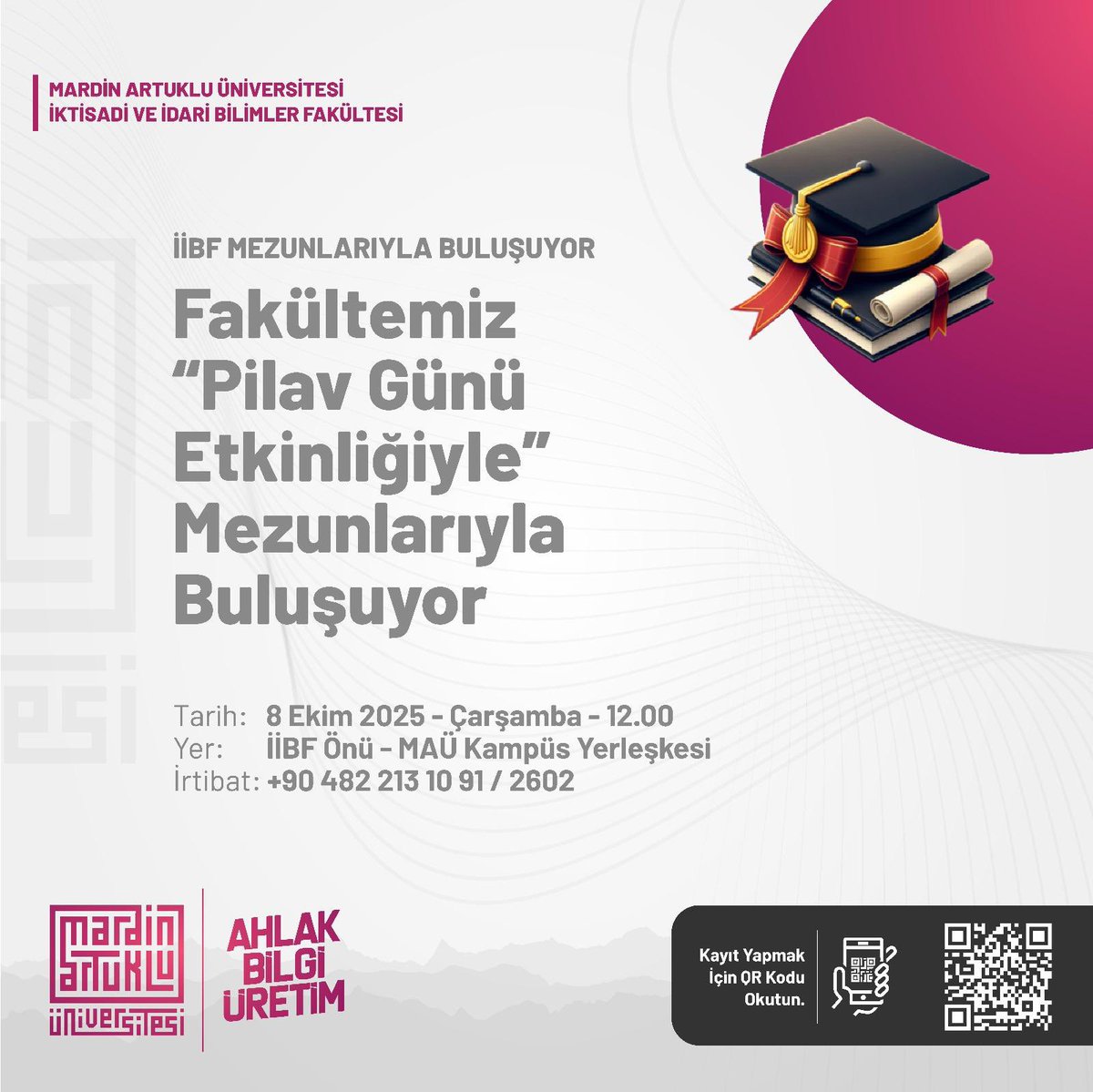 MARDİN ARTUKLU ÜNİVERSİTESİ
İKTİSADİ VE İDARİ BİLİMLER FAKÜLTESİ

İİBF MEZUNLARIYLA BULUŞUYOR

Fakültemiz "Pilav Günü Etkinliğiyle" Mezunlarıyla Buluşuyor

Tarih: 8 Ekim 2025 - Çarşamba - 12.00
Yer: İİBF Önü - MAÜ Kampüs Yerleşkesi
İrtibat: +90 482 213 10 91 / 2602

mardin artuklu üniversitesi

AHLAK BİLGİ ÜRETİM

Kayıt Yapmak İçin QR Kodu Okutun.